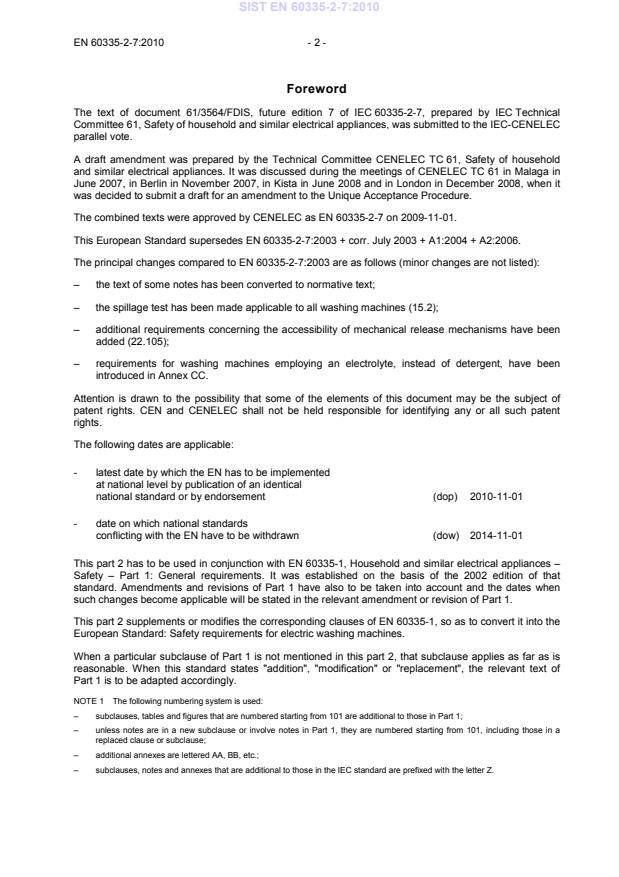 SIST EN 60335-2-7:2010

EN 60335-2-7:2010 - 2 -

Foreword

The text of document 61/3564/FDIS, future edition 7 of IEC 60335-2-7, prepared by IEC Technical Committee 61, Safety of household and similar electrical appliances, was submitted to the IEC-CENELEC parallel vote.

A draft amendment was prepared by the Technical Committee CENELEC TC 61, Safety of household and similar electrical appliances. It was discussed during the meetings of CENELEC TC 61 in Malaga in June 2007, in Berlin in November 2007, in Kista in June 2008 and in London in December 2008, when it was decided to submit a draft for an amendment to the Unique Acceptance Procedure.

The combined texts were approved by CENELEC as EN 60335-2-7 on 2009-11-01.

This European Standard supersedes EN 60335-2-7:2003 + corr. July 2003 + A1:2004 + A2:2006.

The principal changes compared to EN 60335-2-7:2003 are as follows (minor changes are not listed):

– the text of some notes has been converted to normative text;

– the spillage test has been made applicable to all washing machines (15.2);

– additional requirements concerning the accessibility of mechanical release mechanisms have been added (22.105);

– requirements for washing machines employing an electrolyte, instead of detergent, have been introduced in Annex CC.

Attention is drawn to the possibility that some of the elements of this document may be the subject of patent rights. CEN and CENELEC shall not be held responsible for identifying any or all such patent rights.

The following dates are applicable:

- latest date by which the EN has to be implemented at national level by publication of an identical national standard or by endorsement (dop) 2010-11-01

- date on which national standards conflicting with the EN have to be withdrawn (dow) 2014-11-01

This part 2 has to be used in conjunction with EN 60335-1, Household and similar electrical appliances – Safety – Part 1: General requirements. It was established on the basis of the 2002 edition of that standard. Amendments and revisions of Part 1 have also to be taken into account and the dates when such changes become applicable will be stated in the relevant amendment or revision of Part 1.

This part 2 supplements or modifies the corresponding clauses of EN 60335-1, so as to convert it into the European Standard: Safety requirements for electric washing machines.

When a particular subclause of Part 1 is not mentioned in this part 2, that subclause applies as far as is reasonable. When this standard states "addition", "modification" or "replacement", the relevant text of Part 1 is to be adapted accordingly.

NOTE 1 The following numbering system is used:

– subclauses, tables and figures that are numbered starting from 101 are additional to those in Part 1;

– unless notes are in a new subclause or involve notes in Part 1, they are numbered starting from 101, including those in a replaced clause or subclause;

– additional annexes are lettered AA, BB, etc.;

– subclauses, notes and annexes that are additional to those in the IEC standard are prefixed with the letter Z.